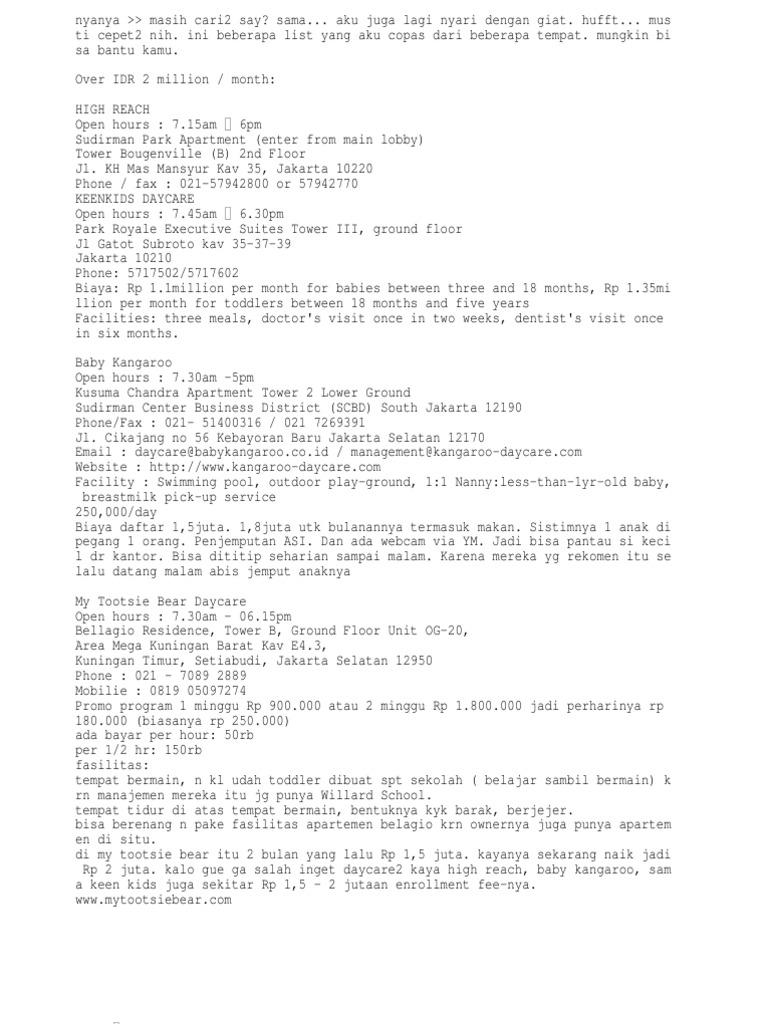 nyanya >> masih cari2 say? sama... aku juga lagi nyari dengan giat. hufft... musti cepet2 nih. ini beberapa list yang aku copas dari beberapa tempat. mungkin bisa bantu kamu.

Over IDR 2 million / month:

HIGH REACH
Open hours : 7.15am  6pm
Sudirman Park Apartment (enter from main lobby)
Tower Bougenville (B) 2nd Floor
Jl. KH Mas Mansyur Kav 35, Jakarta 10220
Phone / fax : 021-57942800 or 57942770
KEENKIDS DAYCARE
Open hours : 7.45am  6.30pm
Park Royale Executive Suites Tower III, ground floor
Jl Gatot Subroto kav 35-37-39
Jakarta 10210
Phone: 5717502/5717602
Biaya: Rp 1.1million per month for babies between three and 18 months, Rp 1.35million per month for toddlers between 18 months and five years
Facilities: three meals, doctor's visit once in two weeks, dentist's visit once in six months.

Baby Kangaroo
Open hours : 7.30am -5pm
Kusuma Chandra Apartment Tower 2 Lower Ground
Sudirman Center Business District (SCBD) South Jakarta 12190
Phone/Fax : 021- 51400316 / 021 7269391
Jl. Cikajang no 56 Kebayoran Baru Jakarta Selatan 12170
Email : daycare@babykangaroo.co.id / management@kangaroo-daycare.com
Website : http://www.kangaroo-daycare.com
Facility : Swimming pool, outdoor play-ground, 1:1 Nanny:less-than-1yr-old baby, breastmilk pick-up service
250,000/day
Biaya daftar 1,5juta. 1,8juta utk bulanannya termasuk makan. Sistimnya 1 anak di pegang 1 orang. Penjemputan ASI. Dan ada webcam via YM. Jadi bisa pantau si kecil dr kantor. Bisa dititip seharian sampai malam. Karena mereka yg rekomen itu selalu datang malam abis jemput anaknya

My Tootsie Bear Daycare
Open hours : 7.30am - 06.15pm
Bellagio Residence, Tower B, Ground Floor Unit OG-20,
Area Mega Kuningan Barat Kav E4.3,
Kuningan Timur, Setiabudi, Jakarta Selatan 12950
Phone : 021 - 7089 2889
Mobilie : 0819 05097274
Promo program 1 minggu Rp 900.000 atau 2 minggu Rp 1.800.000 jadi perharinya rp 180.000 (biasanya rp 250.000)
ada bayar per hour: 50rb
per 1/2 hr: 150rb
fasilitas:
tempat bermain, n kl udah toddler dibuat spt sekolah ( belajar sambil bermain) krn manajemen mereka itu jg punya Willard School.
tempat tidur di atas tempat bermain, bentuknya kyk barak, berjejer.
bisa berenang n pake fasilitas apartemen belagio krn ownernya juga punya apartemen di situ.
di my tootsie bear itu 2 bulan yang lalu Rp 1,5 juta. kayanya sekarang naik jadi Rp 2 juta. kalo gue ga salah inget daycare2 kaya high reach, baby kangaroo, sama keen kids juga sekitar Rp 1,5 - 2 jutaan enrollment fee-nya.
www.mytootsiebear.com